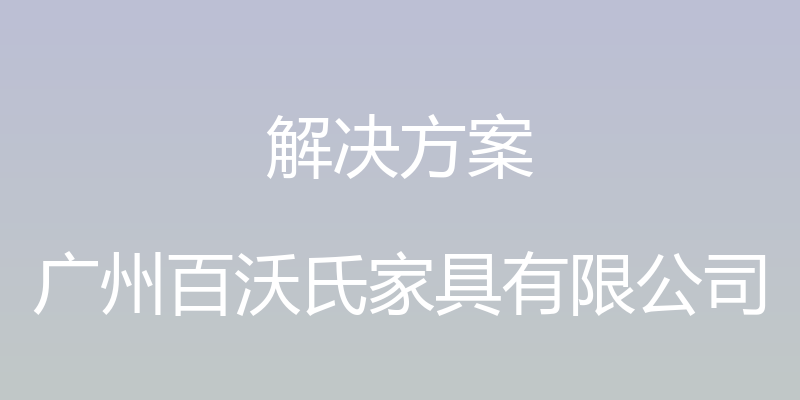 解决方案

广州百沃氏家具有限公司